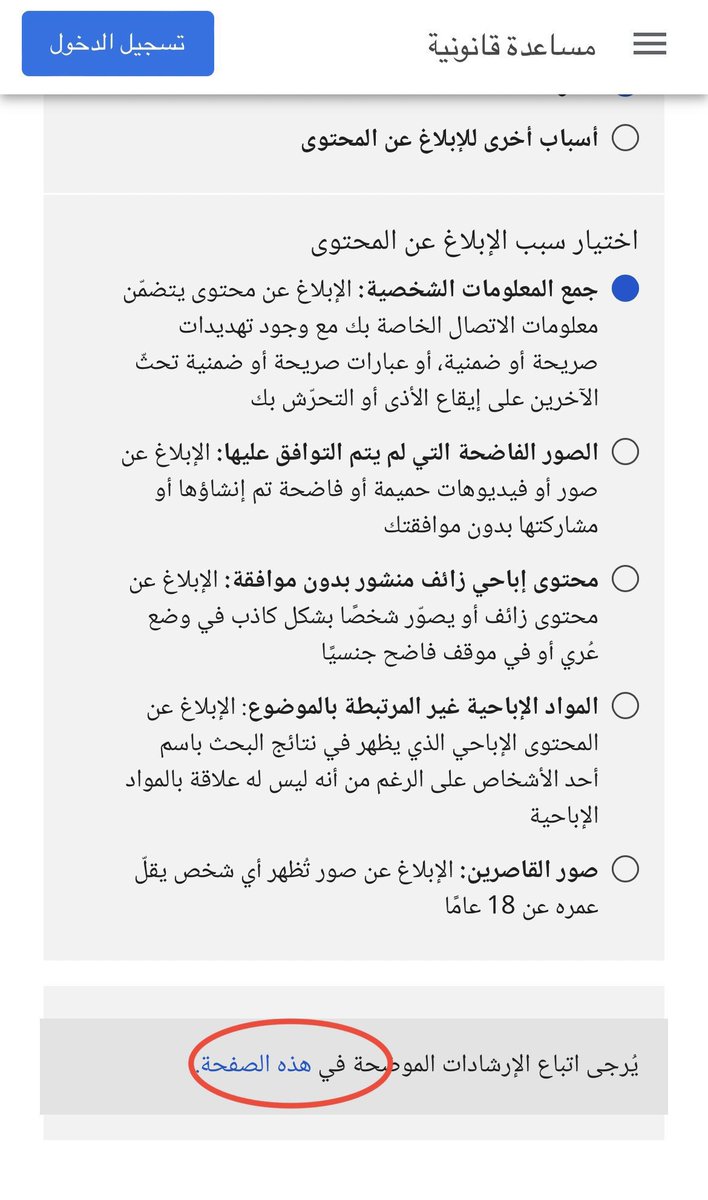 مساعدة قانونية

تسجيل الدخول

أسباب أخرى للإبلاغ عن المحتوى

اختيار سبب الإبلاغ عن المحتوى

جمع المعلومات الشخصية: الإبلاغ عن محتوى يتضمّن معلومات الاتصال الخاصة بك مع وجود تهديدات صريحة أو ضمنية، أو عبارات صريحة أو ضمنية تحثّ الآخرين على إيقاع الأذى أو التحرّش بك

الصور الفاضحة التي لم يتم التوافق عليها: الإبلاغ عن صور أو فيديوهات حميمة أو فاضحة تم إنشاؤها أو مشاركتها بدون موافقتك

محتوى إباحي زائف منشور بدون موافقة: الإبلاغ عن محتوى زائف أو يصوّر شخصًا بشكل كاذب في وضع عُري أو في موقف فاضح جنسيًا

المواد الإباحية غير المرتبطة بالموضوع: الإبلاغ عن المحتوى الإباحي الذي يظهر في نتائج البحث باسم أحد الأشخاص على الرغم من أنه ليس له علاقة بالمواد الإباحية

صور القاصرين: الإبلاغ عن صور تُظهر أي شخص يقلّ عمره عن 18 عامًا

يُرجى اتباع الإرشادات الموضحة في هذه الصفحة.